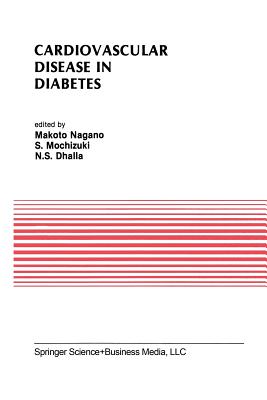 CARDIOVASCULAR DISEASE IN DIABETES

edited by
Makoto Nagano
S. Mochizuki
N.S. Dhalla

Springer Science+Business Media, LLC